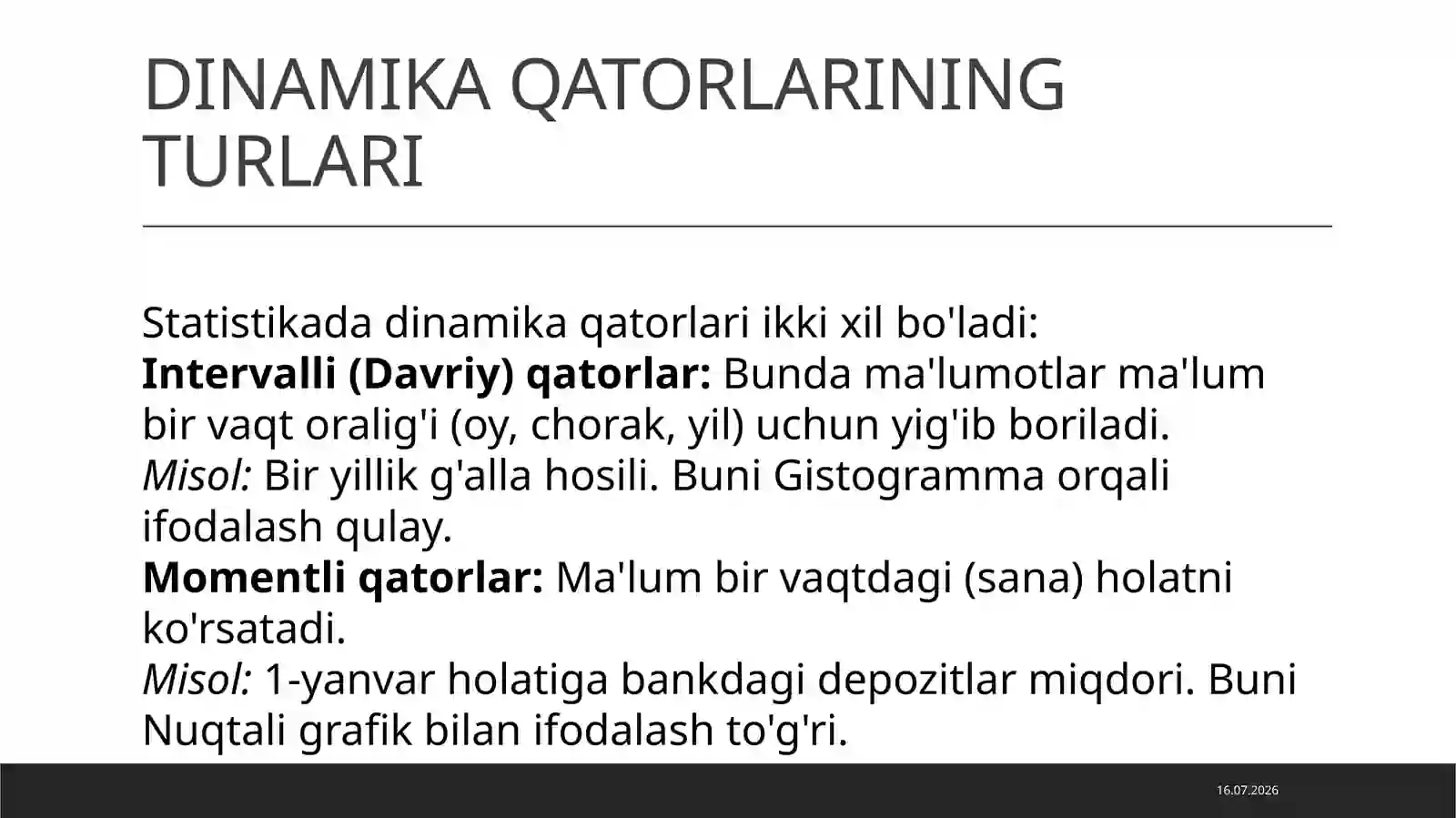 DINAMIKA QATORLARINING TURLARI

Statistikada dinamika qatorlari ikki xil bo'ladi:

Intervalli (Davriy) qatorlar: Bunda ma'lumotlar ma'lum bir vaqt oralig'i (oy, chorak, yil) uchun yig'ib boriladi.

Misol: Bir yillik g'alla hosili. Buni Gistogramma orqali ifodalash qulay.

Momentli qatorlar: Ma'lum bir vaqtdagi (sana) holatni ko'rsatadi.

Misol: 1-yanvar holatiga bankdagi depozitlar miqdori. Buni Nuqtali grafik bilan ifodalash to'g'ri.

16.07.2026